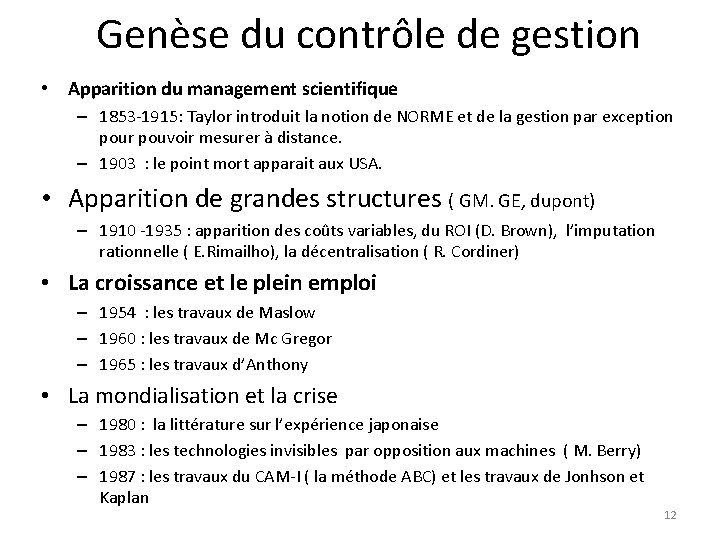 Genèse du contrôle de gestion

• Apparition du management scientifique
  – 1853-1915: Taylor introduit la notion de NORME et de la gestion par exception pour pouvoir mesurer à distance.
  – 1903 : le point mort apparait aux USA.

• Apparition de grandes structures ( GM. GE, dupont)
  – 1910 -1935 : apparition des coûts variables, du ROI (D. Brown), l'imputation rationnelle ( E.Rimailho), la décentralisation ( R. Cordiner)

• La croissance et le plein emploi
  – 1954 : les travaux de Maslow
  – 1960 : les travaux de Mc Gregor
  – 1965 : les travaux d'Anthony

• La mondialisation et la crise
  – 1980 : la littérature sur l'expérience japonaise
  – 1983 : les technologies invisibles par opposition aux machines ( M. Berry)
  – 1987 : les travaux du CAM-I ( la méthode ABC) et les travaux de Jonhson et Kaplan

12